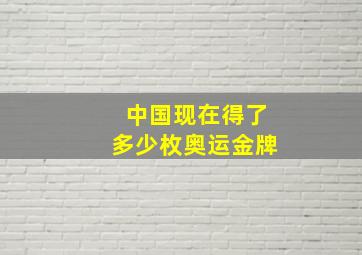 中国现在得了
多少枚奥运金牌